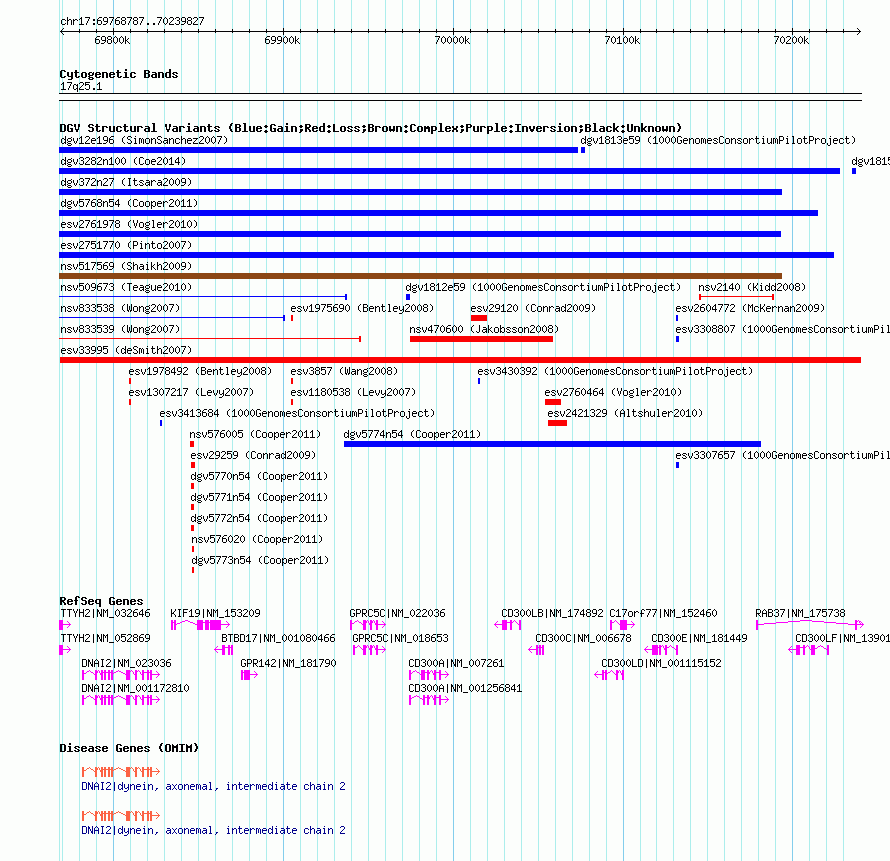 chr17:69768787..70239827

69800k 69900k 70000k 70100k 70200k

Cytogenetic Bands
17q25.1

DGV Structural Variants (Blue:Gain;Red:Loss;Brown:Complex;Purple:Inversion;Black:Unknown)
dgv12e196 (SimonSanchez2007)
dgv1813e59 (1000GenomesConsortiumPilotProject)
dgv3282n100 (Coe2014)
dgv1815
dgv372n27 (Itsara2009)
dgv5768n54 (Cooper2011)
esv2761978 (Vogler2010)
esv2751770 (Pinto2007)
nsv517569 (Shaikh2009)
nsv509673 (Teague2010)
dgv1812e59 (1000GenomesConsortiumPilotProject)
nsv2140 (Kidd2008)
nsv833538 (Wong2007)
esv1975690 (Bentley2008)
esv29120 (Conrad2009)
esv2604772 (McKernan2009)
nsv833539 (Wong2007)
nsv470600 (Jakobsson2008)
esv3308807 (1000GenomesConsortiumPil
esv33995 (deSmith2007)
esv1978492 (Bentley2008)
esv3857 (Wang2008)
esv3430392 (1000GenomesConsortiumPilotProject)
esv1307217 (Levy2007)
esv1180538 (Levy2007)
esv2760464 (Vogler2010)
esv3413684 (1000GenomesConsortiumPilotProject)
esv2421329 (Altshuler2010)
nsv576005 (Cooper2011)
dgv5774n54 (Cooper2011)
esv29259 (Conrad2009)
esv3307657 (1000GenomesConsortiumPil
dgv5770n54 (Cooper2011)
dgv5771n54 (Cooper2011)
dgv5772n54 (Cooper2011)
nsv576020 (Cooper2011)
dgv5773n54 (Cooper2011)

RefSeq Genes
TTYH2|NM_032646
KIF19|NM_153209
GPRC5C|NM_022036
CD300LB|NM_174892
C17orf77|NM_152460
RAB37|NM_175738
TTYH2|NM_052869
BTBD17|NM_001080466
GPRC5C|NM_018653
CD300C|NM_006678
CD300E|NM_181449
CD300LF|NM_13901
DNAI2|NM_023036
GPR142|NM_181790
CD300A|NM_007261
CD300LD|NM_001115152
DNAI2|NM_001172810
CD300A|NM_001256841

Disease Genes (OMIM)
DNAI2|dynein, axonemal, intermediate chain 2
DNAI2|dynein, axonemal, intermediate chain 2